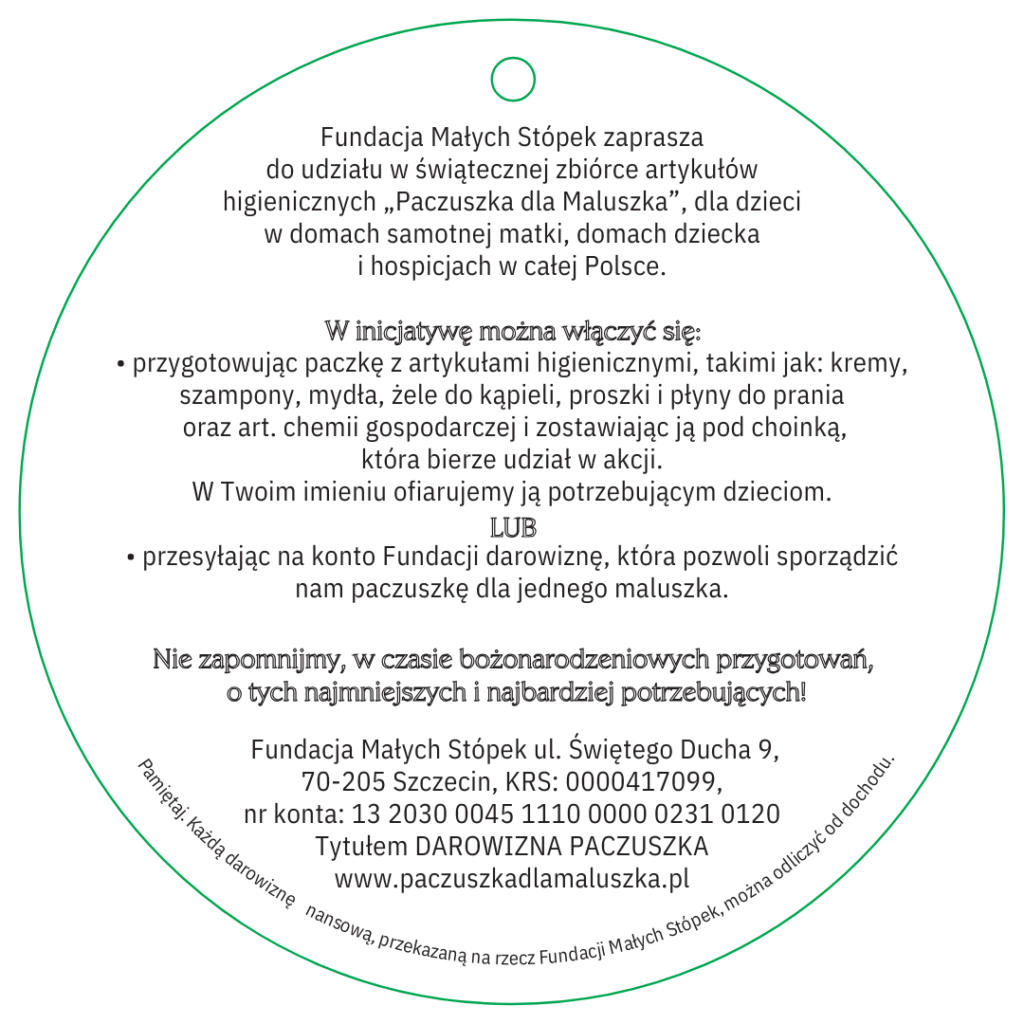 Fundacja Małych Stópek zaprasza do udziału w świątecznej zbiórce artykułów higienicznych „Paczuszka dla Maluszka”, dla dzieci w domach samotnej matki, domach dziecka i hospicjach w całej Polsce.

W inicjatywę można włączyć się:
• przygotowując paczkę z artykułami higienicznymi, takimi jak: kremy, szampony, mydła, żele do kąpieli, proszki i płyny do prania oraz art. chemii gospodarczej i zostawiając ją pod choinką, która bierze udział w akcji.
W Twoim imieniu ofiarujemy ją potrzebującym dzieciom.
LUB
• przesyłając na konto Fundacji darowiznę, która pozwoli sporządzić nam paczuszkę dla jednego maluszka.

Nie zapomnijmy, w czasie bożonarodzeniowych przygotowań, o tych najmniejszych i najbardziej potrzebujących!

Fundacja Małych Stópek ul. Świętego Ducha 9, 70-205 Szczecin, KRS: 0000417099, nr konta: 13 2030 0045 1110 0000 0231 0120 Tytułem DAROWIZNA PACZUSZKA www.paczuszkadlamaluszka.pl

Pamiętaj. Każdą darowiznę nansową, przekazaną na rzecz Fundacji Małych Stópek, można odliczyć od dochodu.